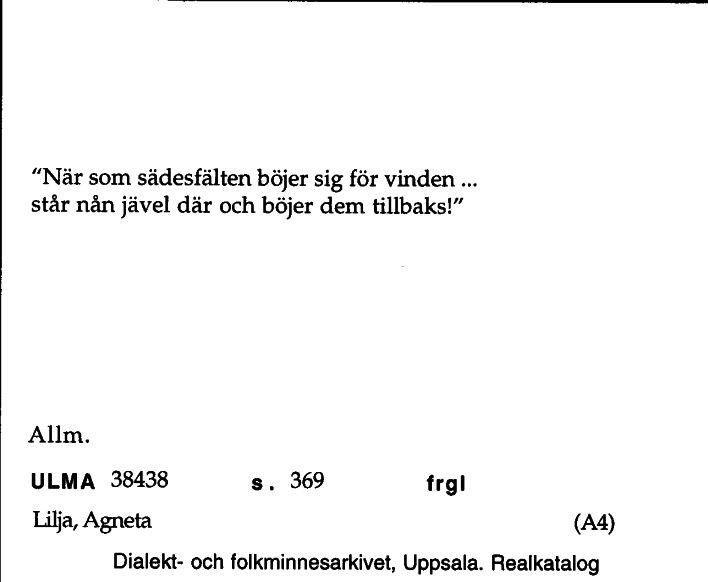 "När som sädesfälten böjer sig för vinden ...
står nån jävel där och böjer dem tillbaks!"

Allm.

ULMA 38438 s. 369 frgl

Lilja, Agneta (A4)

Dialekt- och folkminnesarkivet, Uppsala. Realkatalog